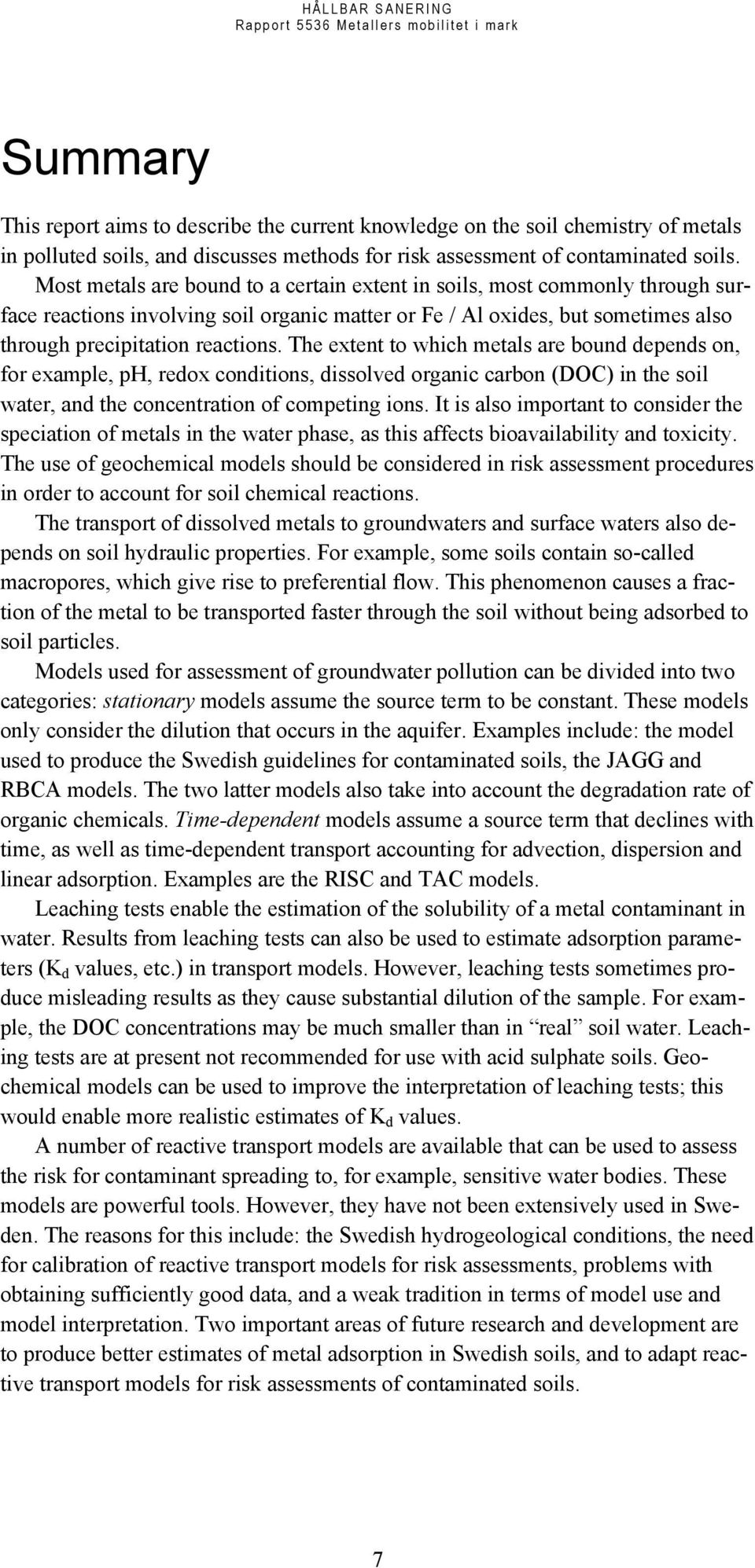 HÅLLBAR SANERING
Rapport 5536 Metallers mobilitet i mark

Summary

This report aims to describe the current knowledge on the soil chemistry of metals in polluted soils, and discusses methods for risk assessment of contaminated soils. Most metals are bound to a certain extent in soils, most commonly through surface reactions involving soil organic matter or Fe / Al oxides, but sometimes also through precipitation reactions. The extent to which metals are bound depends on, for example, pH, redox conditions, dissolved organic carbon (DOC) in the soil water, and the concentration of competing ions. It is also important to consider the speciation of metals in the water phase, as this affects bioavailability and toxicity. The use of geochemical models should be considered in risk assessment procedures in order to account for soil chemical reactions.

The transport of dissolved metals to groundwaters and surface waters also depends on soil hydraulic properties. For example, some soils contain so-called macropores, which give rise to preferential flow. This phenomenon causes a fraction of the metal to be transported faster through the soil without being adsorbed to soil particles.

Models used for assessment of groundwater pollution can be divided into two categories: stationary models assume the source term to be constant. These models only consider the dilution that occurs in the aquifer. Examples include: the model used to produce the Swedish guidelines for contaminated soils, the JAGG and RBCA models. The two latter models also take into account the degradation rate of organic chemicals. Time-dependent models assume a source term that declines with time, as well as time-dependent transport accounting for advection, dispersion and linear adsorption. Examples are the RISC and TAC models.

Leaching tests enable the estimation of the solubility of a metal contaminant in water. Results from leaching tests can also be used to estimate adsorption parameters ($K_d$ values, etc.) in transport models. However, leaching tests sometimes produce misleading results as they cause substantial dilution of the sample. For example, the DOC concentrations may be much smaller than in “real” soil water. Leaching tests are at present not recommended for use with acid sulphate soils. Geochemical models can be used to improve the interpretation of leaching tests; this would enable more realistic estimates of $K_d$ values.

A number of reactive transport models are available that can be used to assess the risk for contaminant spreading to, for example, sensitive water bodies. These models are powerful tools. However, they have not been extensively used in Sweden. The reasons for this include: the Swedish hydrogeological conditions, the need for calibration of reactive transport models for risk assessments, problems with obtaining sufficiently good data, and a weak tradition in terms of model use and model interpretation. Two important areas of future research and development are to produce better estimates of metal adsorption in Swedish soils, and to adapt reactive transport models for risk assessments of contaminated soils.

7